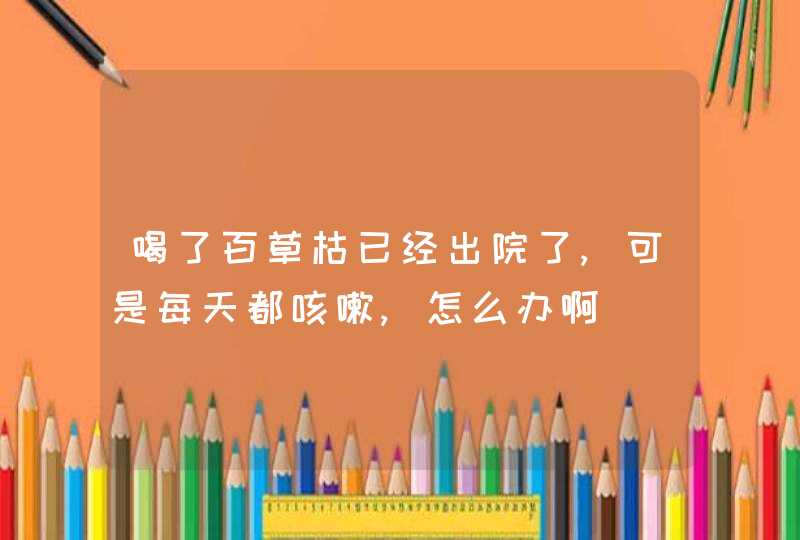 喝了百草枯已经出院了，可是每天都咳嗽，怎么办啊